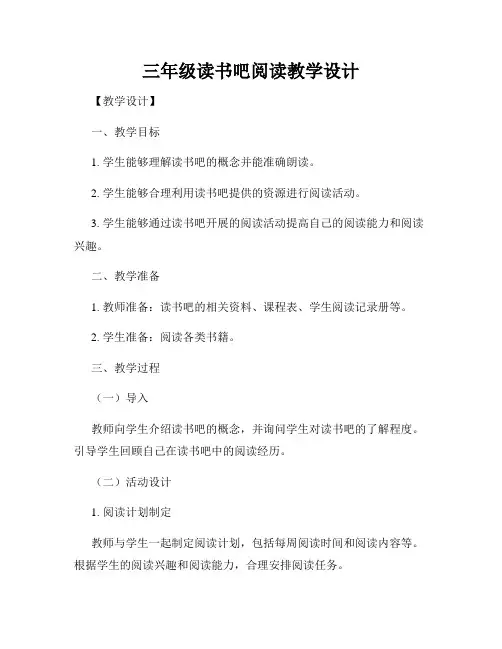 三年级读书吧阅读教学设计

【教学设计】

一、教学目标

1. 学生能够理解读书吧的概念并能准确朗读。

2. 学生能够合理利用读书吧提供的资源进行阅读活动。

3. 学生能够通过读书吧开展的阅读活动提高自己的阅读能力和阅读兴趣。

二、教学准备

1. 教师准备：读书吧的相关资料、课程表、学生阅读记录册等。

2. 学生准备：阅读各类书籍。

三、教学过程

（一）导入

教师向学生介绍读书吧的概念，并询问学生对读书吧的了解程度。引导学生回顾自己在读书吧中的阅读经历。

（二）活动设计

1. 阅读计划制定

教师与学生一起制定阅读计划，包括每周阅读时间和阅读内容等。根据学生的阅读兴趣和阅读能力，合理安排阅读任务。